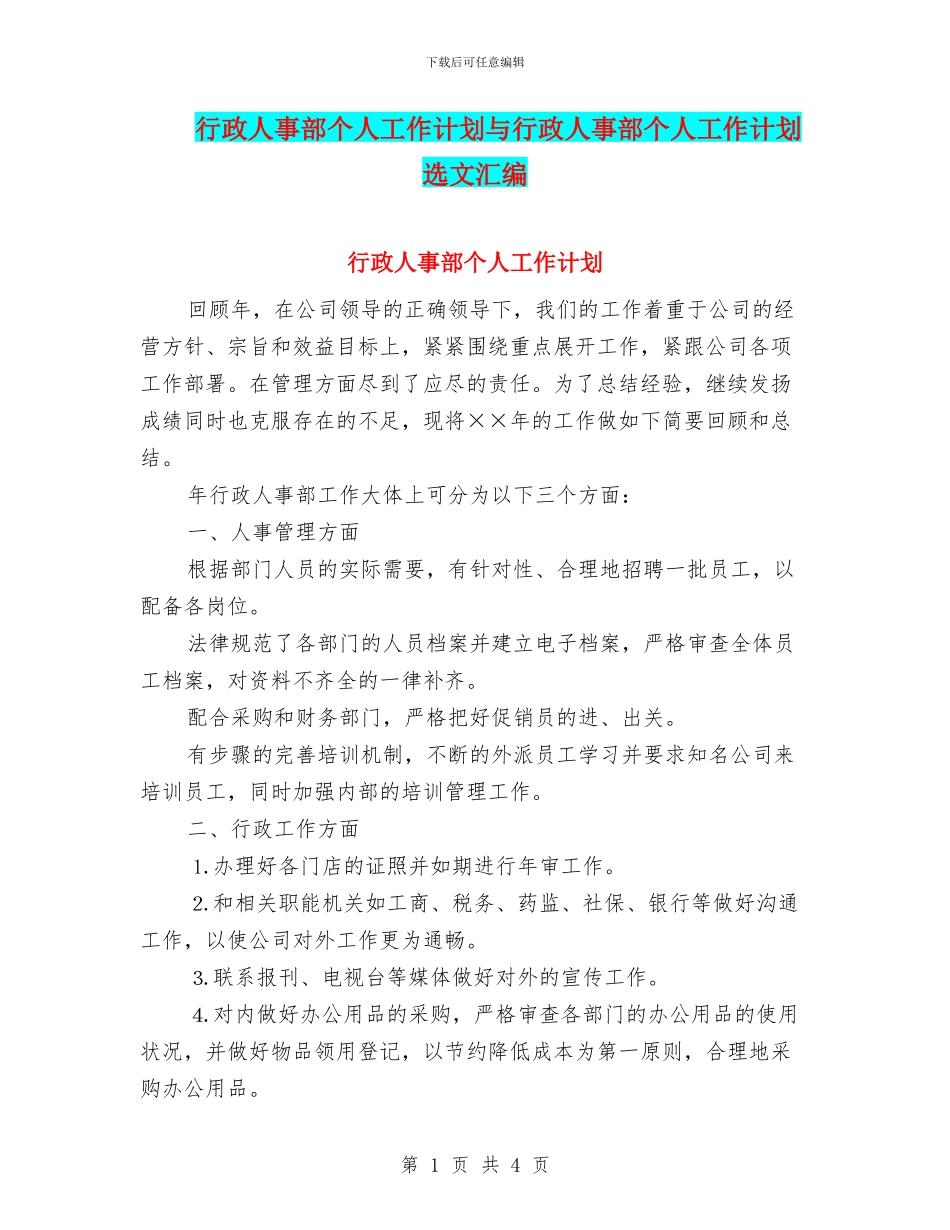 下载后可任意编辑

行政人事部个人工作计划与行政人事部个人工作计划选文汇编

行政人事部个人工作计划

回顾年，在公司领导的正确领导下，我们的工作着重于公司的经营方针、宗旨和效益目标上，紧紧围绕重点展开工作，紧跟公司各项工作部署。在管理方面尽到了应尽的责任。为了总结经验，继续发扬成绩同时也克服存在的不足，现将××年的工作做如下简要回顾和总结。

年行政人事部工作大体上可分为以下三个方面：

一、人事管理方面

根据部门人员的实际需要，有针对性、合理地招聘一批员工，以配备各岗位。

法律规范了各部门的人员档案并建立电子档案，严格审查全体员工档案，对资料不齐全的一律补齐。

配合采购和财务部门，严格把好促销员的进、出关。

有步骤的完善培训机制，不断的外派员工学习并要求知名公司来培训员工，同时加强内部的培训管理工作。

二、行政工作方面

1.办理好各门店的证照并如期进行年审工作。

2.和相关职能机关如工商、税务、药监、社保、银行等做好沟通工作，以使公司对外工作更为通畅。

3.联系报刊、电视台等媒体做好对外的宣传工作。

4.对内做好办公用品的采购，严格审查各部门的办公用品的使用状况，并做好物品领用登记，以节约降低成本为第一原则，合理地采购办公用品。

第 1 页 共 4 页